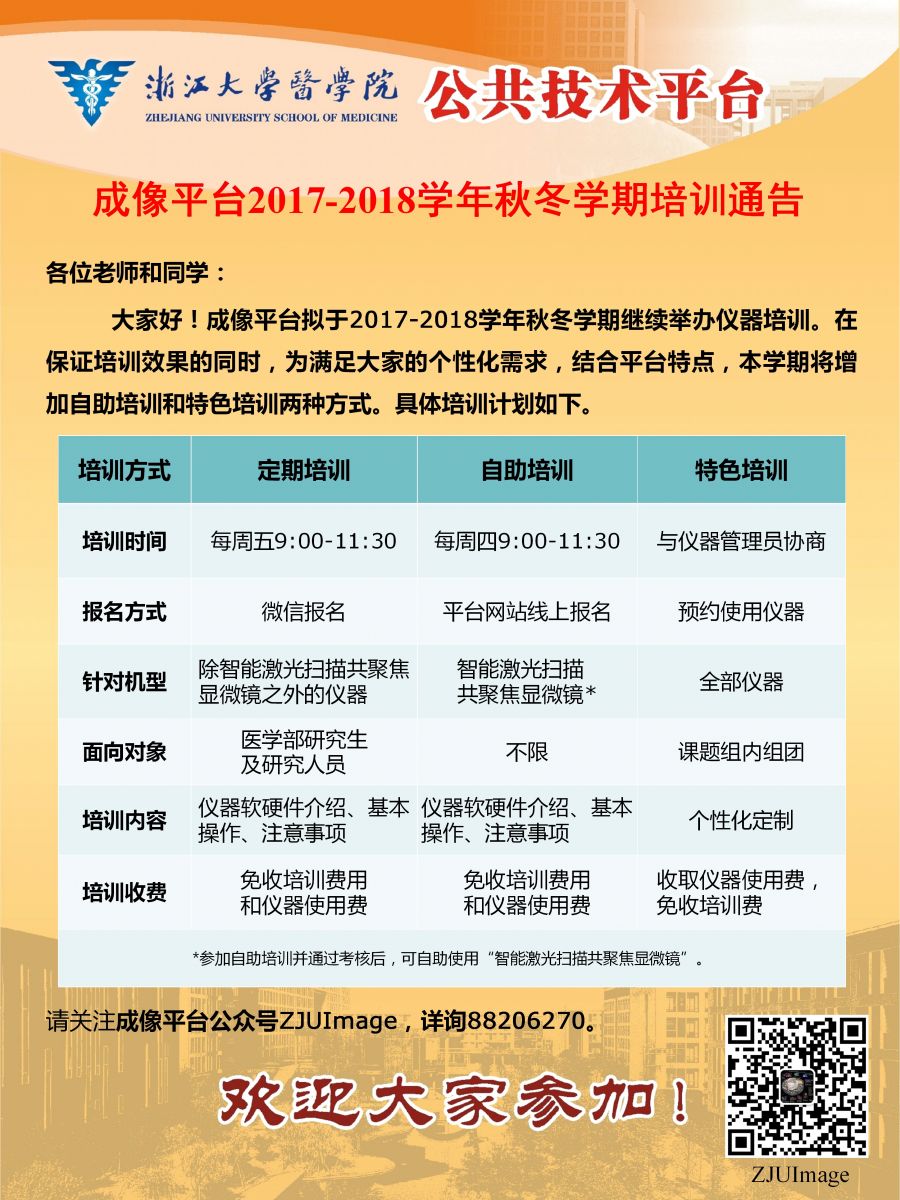 浙江大學醫學院
ZHEJIANG UNIVERSITY SCHOOL OF MEDICINE
公共技术平台

成像平台2017-2018学年秋冬学期培训通告

各位老师和同学：

大家好！成像平台拟于2017-2018学年秋冬学期继续举办仪器培训。在保证培训效果的同时，为满足大家的个性化需求，结合平台特点，本学期将增加自助培训和特色培训两种方式。具体培训计划如下。

| 培训方式 | 定期培训 | 自助培训 | 特色培训 |
|---|---|---|---|
| 培训时间 | 每周五9:00-11:30 | 每周四9:00-11:30 | 与仪器管理员协商 |
| 报名方式 | 微信报名 | 平台网站线上报名 | 预约使用仪器 |
| 针对机型 | 除智能激光扫描共聚焦显微镜之外的仪器 | 智能激光扫描共聚焦显微镜* | 全部仪器 |
| 面向对象 | 医学部研究生及研究人员 | 不限 | 课题组内组团 |
| 培训内容 | 仪器软硬件介绍、基本操作、注意事项 | 仪器软硬件介绍、基本操作、注意事项 | 个性化定制 |
| 培训收费 | 免收培训费用和仪器使用费 | 免收培训费用和仪器使用费 | 收取仪器使用费，免收培训费 |

*参加自助培训并通过考核后，可自助使用“智能激光扫描共聚焦显微镜”。

请关注成像平台公众号ZJUImage，详询88206270。

欢迎大家参加！

ZJUImage